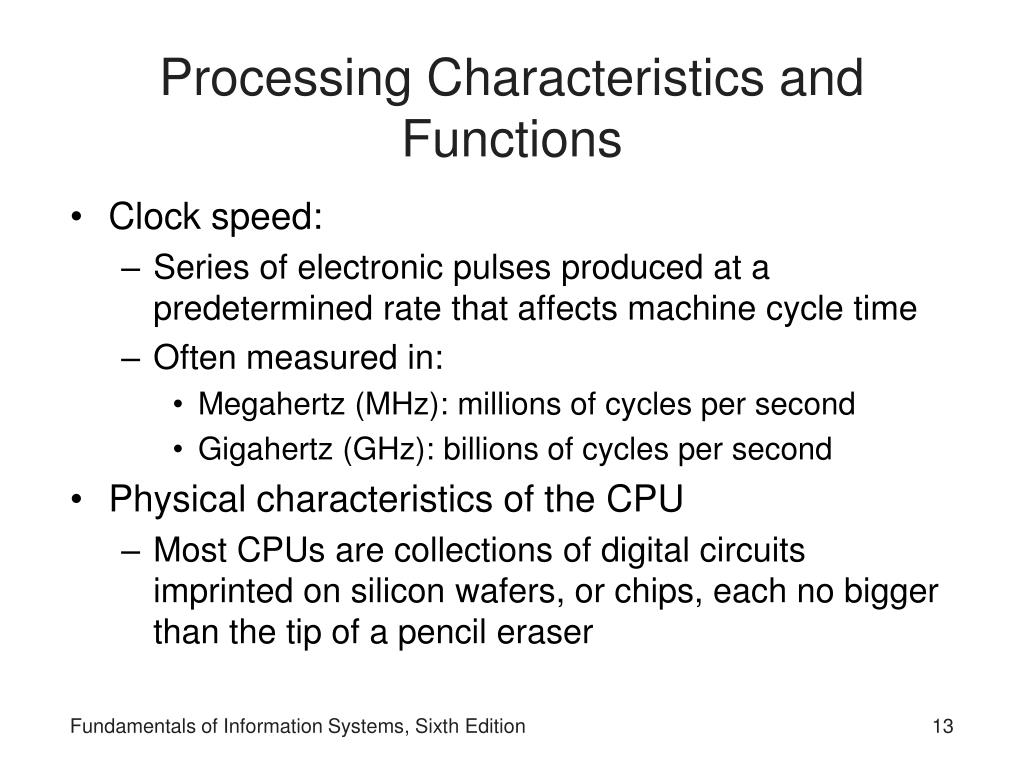 Processing Characteristics and Functions

• Clock speed:
– Series of electronic pulses produced at a predetermined rate that affects machine cycle time
– Often measured in:
• Megahertz (MHz): millions of cycles per second
• Gigahertz (GHz): billions of cycles per second
• Physical characteristics of the CPU
– Most CPUs are collections of digital circuits imprinted on silicon wafers, or chips, each no bigger than the tip of a pencil eraser

Fundamentals of Information Systems, Sixth Edition

13